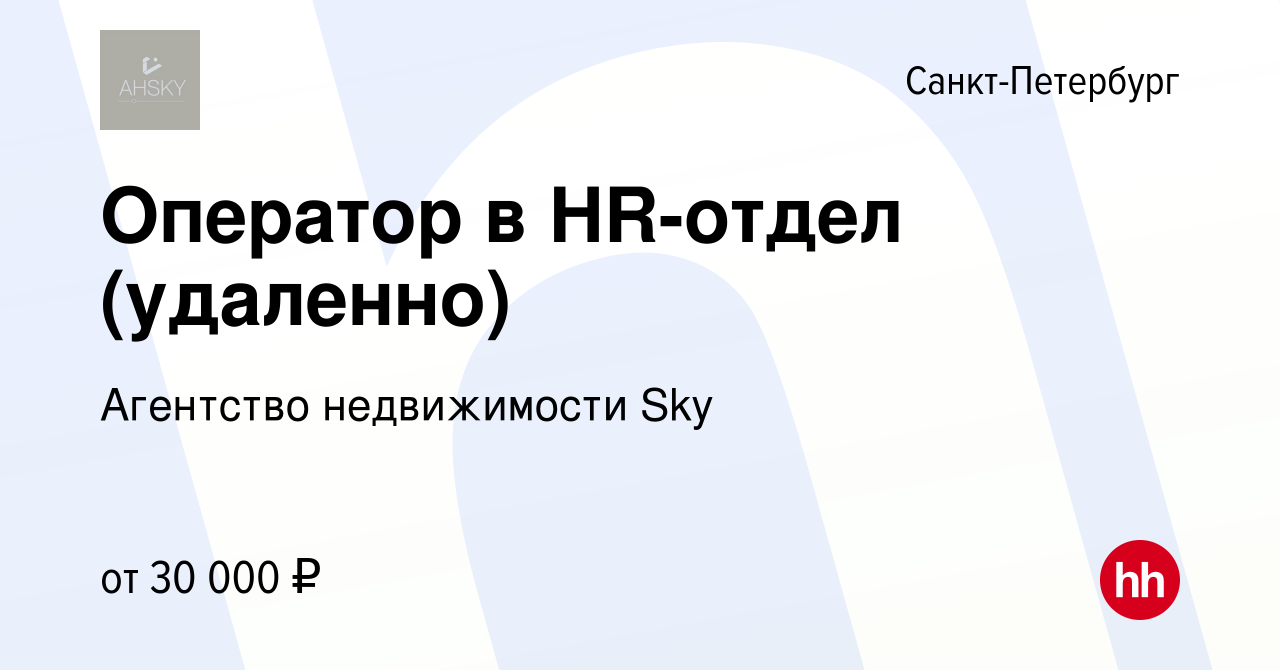 AHSKY

Санкт-Петербург

Оператор в HR-отдел (удаленно)

Агентство недвижимости Sky

от 30 000 ₽

hh